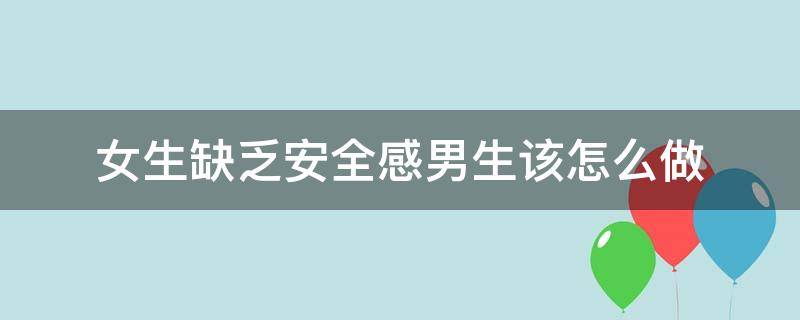 女生缺乏安全感男生该怎么做